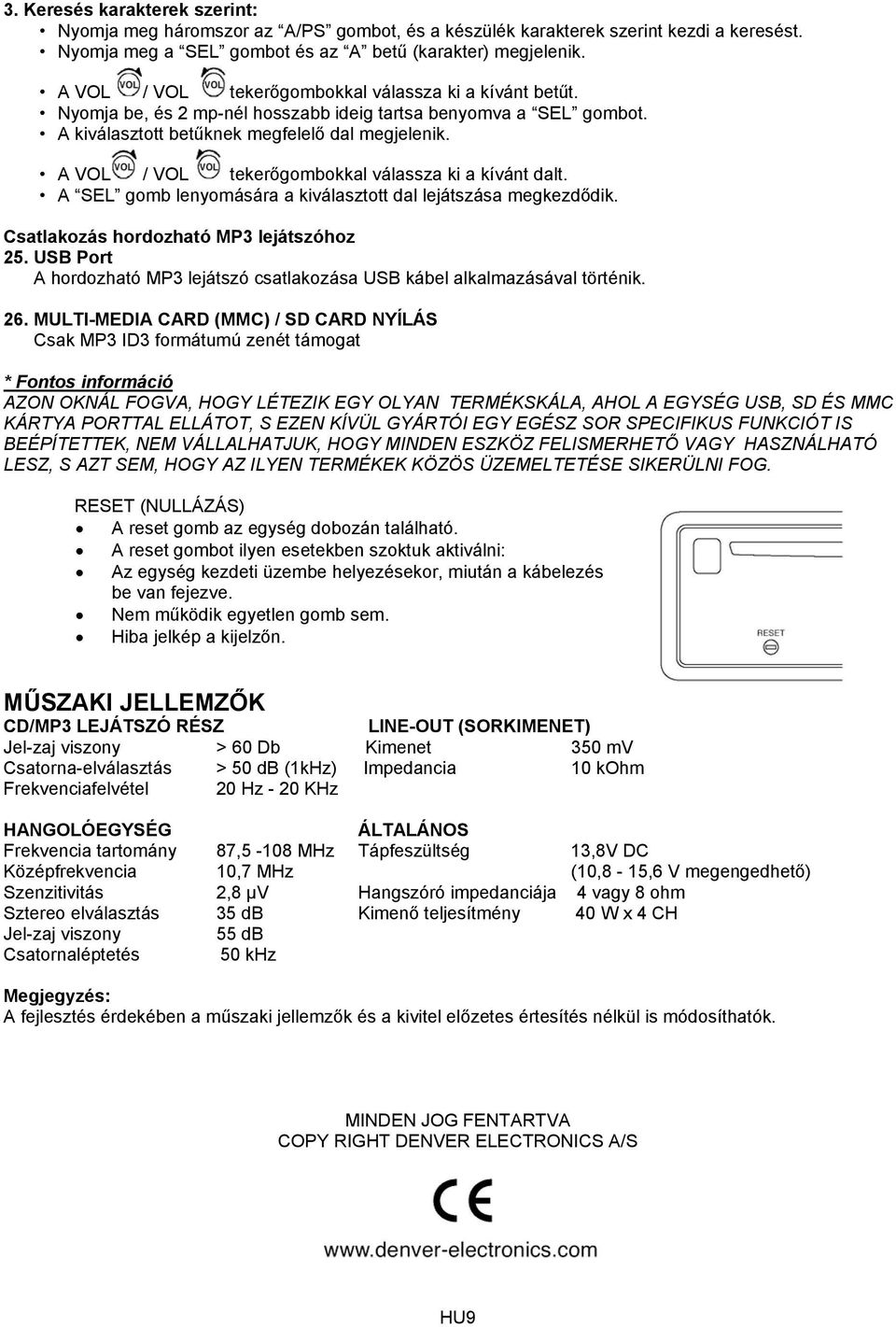 3. Keresés karakterek szerint:
• Nyomja meg háromszor az "A/PS" gombot, és a készülék karakterek szerint kezdi a keresést.
• Nyomja meg a "SEL" gombot és az "A" betű (karakter) megjelenik.
• A VOL VOL / VOL VOL tekerőgombokkal válassza ki a kívánt betűt.
• Nyomja be, és 2 mp-nél hosszabb ideig tartsa benyomva a "SEL" gombot.
• A kiválasztott betűknek megfelelő dal megjelenik.
• A VOL VOL / VOL VOL tekerőgombokkal válassza ki a kívánt dalt.
• A "SEL" gomb lenyomására a kiválasztott dal lejátszása megkezdődik.

Csatlakozás hordozható MP3 lejátszóhoz
25. USB Port
A hordozható MP3 lejátszó csatlakozása USB kábel alkalmazásával történik.

26. MULTI-MEDIA CARD (MMC) / SD CARD NYÍLÁS
Csak MP3 ID3 formátumú zenét támogat

* Fontos információ
AZON OKNÁL FOGVA, HOGY LÉTEZIK EGY OLYAN TERMÉKSKÁLA, AHOL A EGYSÉG USB, SD ÉS MMC KÁRTYA PORTTAL ELLÁTOT, S EZEN KÍVÜL GYÁRTÓI EGY EGÉSZ SOR SPECIFIKUS FUNKCIÓT IS BEÉPÍTETTEK, NEM VÁLLALHATJUK, HOGY MINDEN ESZKÖZ FELISMERHETŐ VAGY HASZNÁLHATÓ LESZ, S AZT SEM, HOGY AZ ILYEN TERMÉKEK KÖZÖS ÜZEMELTETÉSE SIKERÜLNI FOG.

RESET (NULLÁZÁS)
• A reset gomb az egység dobozán található.
• A reset gombot ilyen esetekben szoktuk aktiválni:
• Az egység kezdeti üzembe helyezésekor, miután a kábelezés be van fejezve.
• Nem működik egyetlen gomb sem.
• Hiba jelkép a kijelzőn.

RESET

MŰSZAKI JELLEMZŐK

CD/MP3 LEJÁTSZÓ RÉSZ
Jel-zaj viszony > 60 Db
Csatorna-elválasztás > 50 dB (1kHz)
Frekvenciafelvétel 20 Hz - 20 KHz

LINE-OUT (SORKIMENET)
Kimenet 350 mV
Impedancia 10 kOhm

HANGOLÓEGYSÉG
Frekvencia tartomány 87,5 -108 MHz
Középfrekvencia 10,7 MHz
Szenzitivitás 2,8 μV
Sztereo elválasztás 35 dB
Jel-zaj viszony 55 dB
Csatornaléptetés 50 kHz

ÁLTALÁNOS
Tápfeszültség 13,8V DC (10,8 - 15,6 V megengedhető)
Hangszóró impedanciája 4 vagy 8 ohm
Kimenő teljesítmény 40 W x 4 CH

Megjegyzés:
A fejlesztés érdekében a műszaki jellemzők és a kivitel előzetes értesítés nélkül is módosíthatók.

MINDEN JOG FENTARTVA
COPY RIGHT DENVER ELECTRONICS A/S

CE

www.denver-electronics.com

HU9